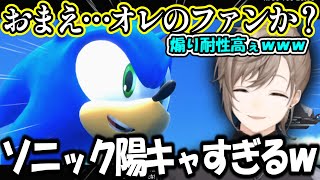 おまえ…オレのファンか？
煽り耐性高ぇwww
ソニック陽キャすぎるw